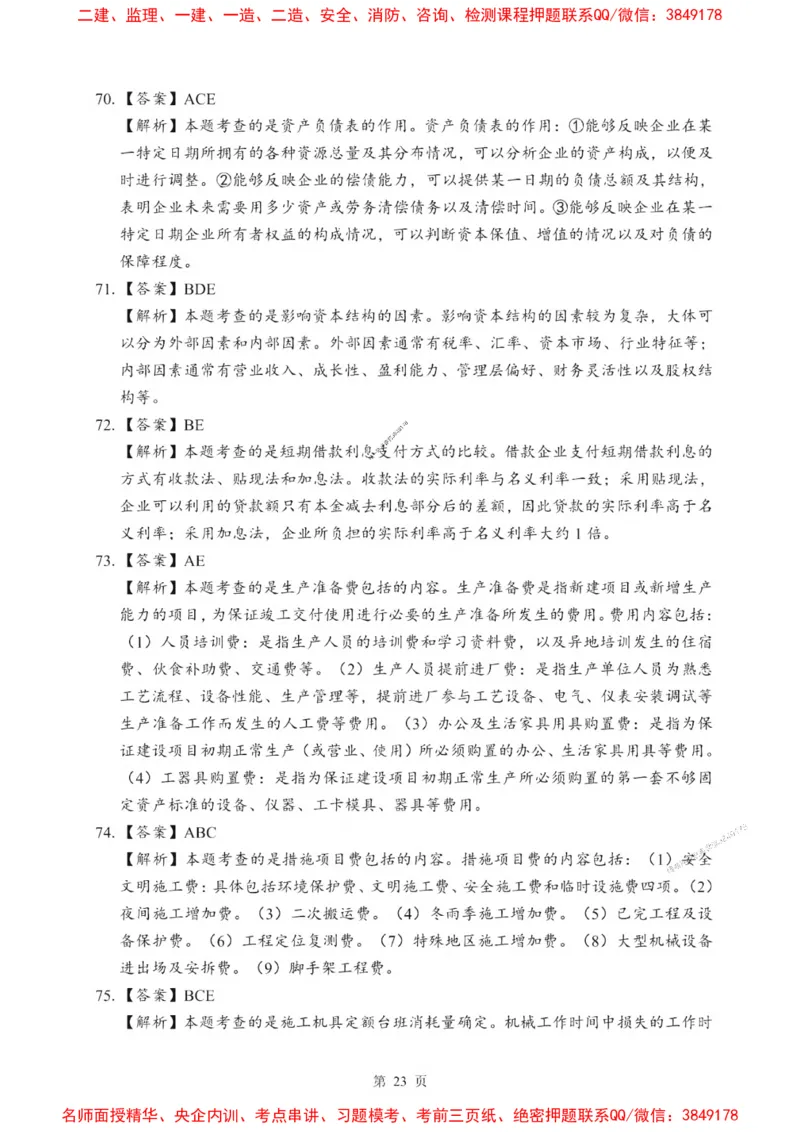 二建、监理、一建、一造、二造、安全、消防、咨询、检测课程押题联系QQ/微信：3849178

70.【答案】ACE

【解析】本题考查的是资产负债表的作用。资产负债表的作用：①能够反映企业在某一特定日期所拥有的各种资源总量及其分布情况，可以分析企业的资产构成，以便及时进行调整。②能够反映企业的偿债能力，可以提供某一日期的负债总额及其结构，表明企业未来需要用多少资产或劳务清偿债务以及清偿时间。③能够反映企业在某一特定日期企业所有者权益的构成情况，可以判断资本保值、增值的情况以及对负债的保障程度。

71.【答案】BDE

【解析】本题考查的是影响资本结构的因素。影响资本结构的因素较为复杂，大体可以分为外部因素和内部因素。外部因素通常有税率、汇率、资本市场、行业特征等；内部因素通常有营业收入、成长性、盈利能力、管理层偏好、财务灵活性以及股权结构等。

72.【答案】BE

【解析】本题考查的是短期借款利息支付方式的比较。借款企业支付短期借款利息的方式有收款法、贴现法和加息法。收款法的实际利率与名义利率一致；采用贴现法，企业可以利用的贷款额只有本金减去利息部分后的差额，因此贷款的实际利率高于名义利率；采用加息法，企业所负担的实际利率高于名义利率大约1倍。

73.【答案】AE

【解析】本题考查的是生产准备费包括的内容。生产准备费是指新建项目或新增生产能力的项目，为保证竣工交付使用进行必要的生产准备所发生的费用。费用内容包括：（1）人员培训费：是指生产人员的培训费和学习资料费，以及异地培训发生的住宿费、伙食补助费、交通费等。（2）生产人员提前进厂费：是指生产单位人员为熟悉工艺流程、设备性能、生产管理等，提前进厂参与工艺设备、电气、仪表安装调试等生产准备工作而发生的人工费等费用。（3）办公及生活家具用具购置费：是指为保证建设项目初期正常生产（或营业、使用）所必须购置的办公、生活家具用具等费用。（4）工器具购置费：是指为保证建设项目初期正常生产所必须购置的第一套不够固定资产标准的设备、仪器、工卡模具、器具等费用。

74.【答案】ABC

【解析】本题考查的是措施项目费包括的内容。措施项目费的内容包括：（1）安全文明施工费：具体包括环境保护费、文明施工费、安全施工费和临时设施费四项。（2）夜间施工增加费。（3）二次搬运费。（4）冬雨季施工增加费。（5）已完工程及设备保护费。（6）工程定位复测费。（7）特殊地区施工增加费。（8）大型机械设备进出场及安拆费。（9）脚手架工程费。

75.【答案】BCE

【解析】本题考查的是施工机具定额台班消耗量确定。机械工作时间中损失的工作时

第 23 页

名师面授精华、央企内训、考点串讲、习题模考、考前三页纸、绝密押题联系QQ/微信：3849178